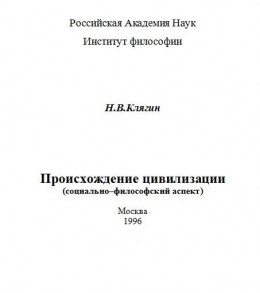 Российская Академия Наук

Институт философии

Н.В.Клягин

Происхождение цивилизации
(социально–философский аспект)

Москва
1996